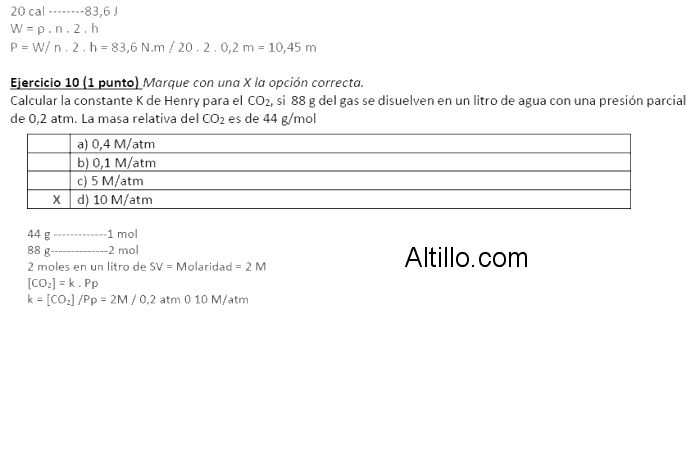 20 cal --------83,6 J
W = ρ . n . 2 . h
P = W/ n . 2 . h = 83,6 N.m / 20 . 2 . 0,2 m = 10,45 m

Ejercicio 10 (1 punto) Marque con una X la opción correcta.
Calcular la constante K de Henry para el $CO_2$, si 88 g del gas se disuelven en un litro de agua con una presión parcial de 0,2 atm. La masa relativa del $CO_2$ es de 44 g/mol

| | a) 0,4 M/atm |
|---|---|
| | b) 0,1 M/atm |
| | c) 5 M/atm |
| X | d) 10 M/atm |

44 g -------------1 mol
88 g--------------2 mol
2 moles en un litro de SV = Molaridad = 2 M
$[CO_2]$ = k . Pp
k = $[CO_2]$ /Pp = 2M / 0,2 atm 0 10 M/atm

Altillo.com